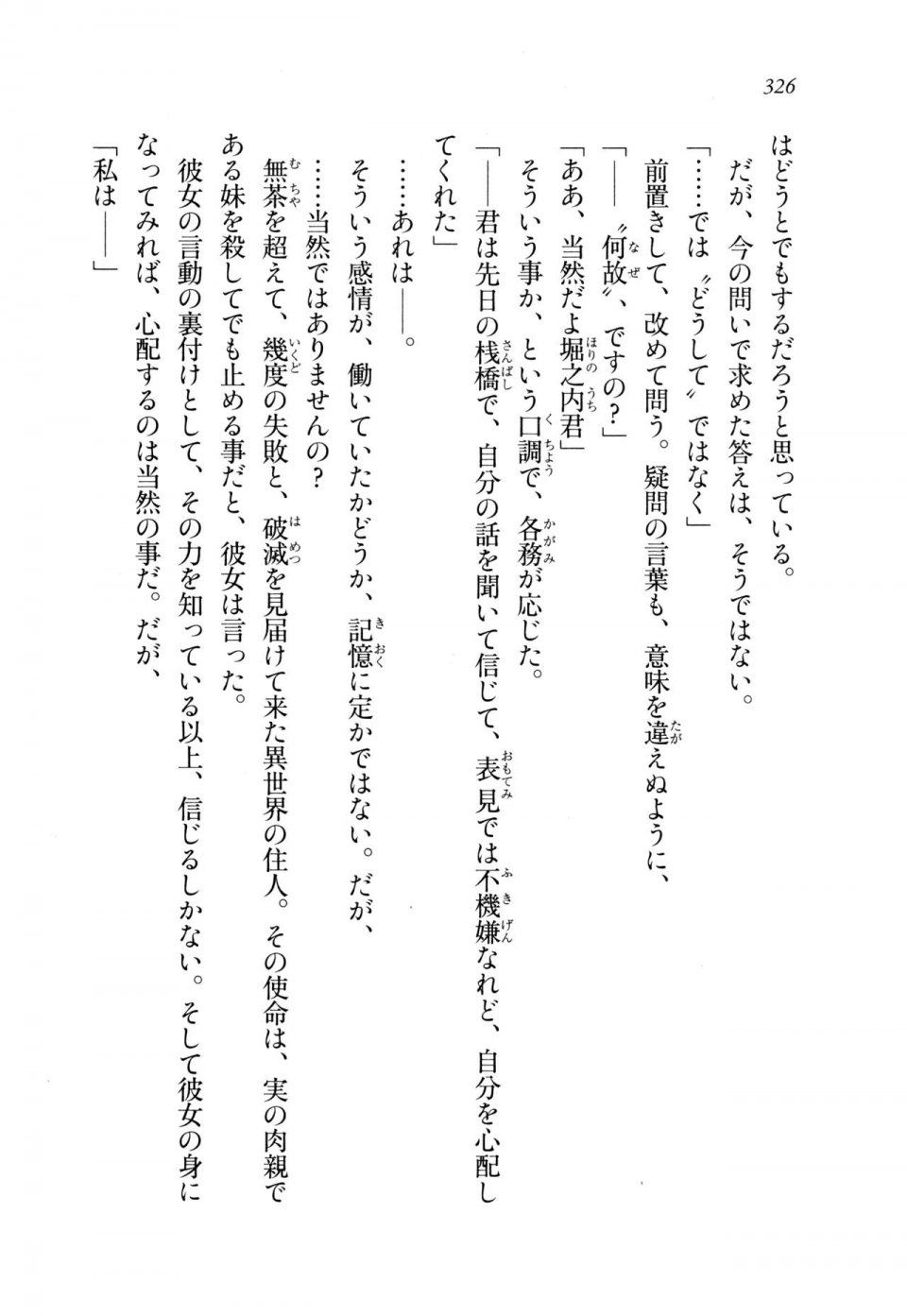 326

はどうとでもするだろうと思っている。

だが、今の問いで求めた答えは、そうではない。

「……では〝どうして〟ではなく」

前置きして、改めて問う。疑問の言葉も、意味を違えぬように、

「――〝何故〟、ですの？」

「ああ、当然だよ堀之内君」

そういう事か、という口調で、各務が応じた。

「――君は先日の桟橋で、自分の話を聞いて信じて、表見では不機嫌なれど、自分を心配してくれた」

……あれは――。

そういう感情が、働いていたかどうか、記憶に定かではない。だが、

……当然ではありませんの？

無茶を超えて、幾度の失敗と、破滅を見届けて来た異世界の住人。その使命は、実の肉親である妹を殺してでも止める事だと、彼女は言った。

彼女の言動の裏付けとして、その力を知っている以上、信じるしかない。そして彼女の身になってみれば、心配するのは当然の事だ。だが、

「私は――」